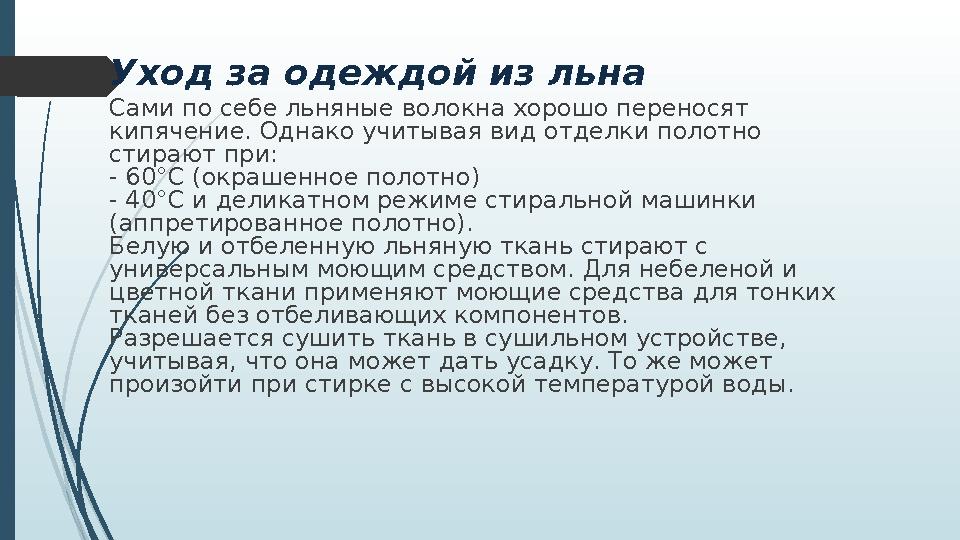 Уход за одеждой из льна

Сами по себе льняные волокна хорошо переносят кипячение. Однако учитывая вид отделки полотно стирают при:
- 60°С (окрашенное полотно)
- 40°С и деликатном режиме стиральной машинки (аппретированное полотно).
Белую и отбеленную льняную ткань стирают с универсальным моющим средством. Для небеленой и цветной ткани применяют моющие средства для тонких тканей без отбеливающих компонентов.
Разрешается сушить ткань в сушильном устройстве, учитывая, что она может дать усадку. То же может произойти при стирке с высокой температурой воды.